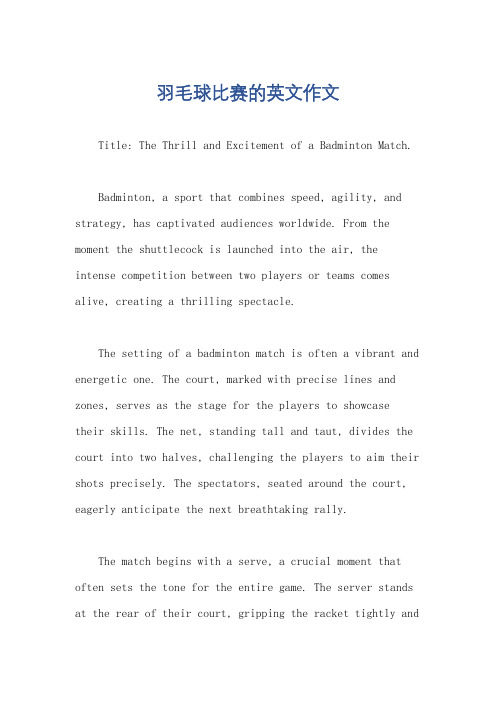 羽毛球比赛的英文作文

Title: The Thrill and Excitement of a Badminton Match.

Badminton, a sport that combines speed, agility, and strategy, has captivated audiences worldwide. From the moment the shuttlecock is launched into the air, the intense competition between two players or teams comes alive, creating a thrilling spectacle.

The setting of a badminton match is often a vibrant and energetic one. The court, marked with precise lines and zones, serves as the stage for the players to showcase their skills. The net, standing tall and taut, divides the court into two halves, challenging the players to aim their shots precisely. The spectators, seated around the court, eagerly anticipate the next breathtaking rally.

The match begins with a serve, a crucial moment that often sets the tone for the entire game. The server stands at the rear of their court, gripping the racket tightly and